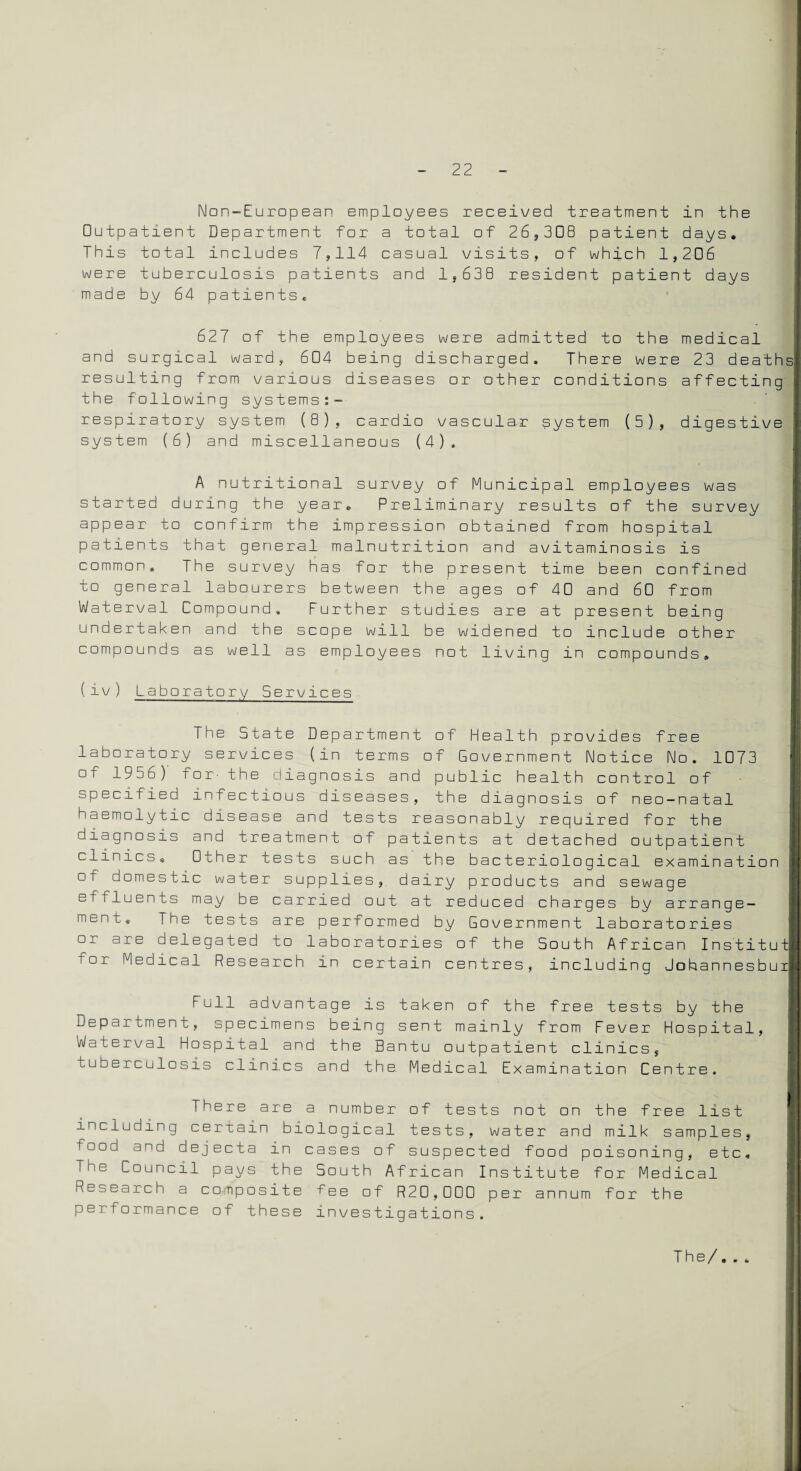 - 22 -

Non-European employees received treatment in the Outpatient Department for a total of 26,308 patient days. This total includes 7,114 casual visits, of which 1,206 were tuberculosis patients and 1,638 resident patient days made by 64 patients.

627 of the employees were admitted to the medical and surgical ward, 604 being discharged. There were 23 deaths resulting from various diseases or other conditions affecting the following systems:- respiratory system (8), cardio vascular system (5), digestive system (6) and miscellaneous (4).

A nutritional survey of Municipal employees was started during the year. Preliminary results of the survey appear to confirm the impression obtained from hospital patients that general malnutrition and avitaminosis is common. The survey has for the present time been confined to general labourers between the ages of 40 and 60 from Waterval Compound. Further studies are at present being undertaken and the scope will be widened to include other compounds as well as employees not living in compounds.

(iv) Laboratory Services

The State Department of Health provides free laboratory services (in terms of Government Notice No. 1073 of 1956) for the diagnosis and public health control of specified infectious diseases, the diagnosis of neo-natal haemolytic disease and tests reasonably required for the diagnosis and treatment of patients at detached outpatient clinics. Other tests such as the bacteriological examination of domestic water supplies, dairy products and sewage effluents may be carried out at reduced charges by arrangement. The tests are performed by Government laboratories or are delegated to laboratories of the South African Institut for Medical Research in certain centres, including Johannesbur

Full advantage is taken of the free tests by the Department, specimens being sent mainly from Fever Hospital, Waterval Hospital and the Bantu outpatient clinics, tuberculosis clinics and the Medical Examination Centre.

There are a number of tests not on the free list including certain biological tests, water and milk samples, food and dejecta in cases of suspected food poisoning, etc. The Council pays the South African Institute for Medical Research a composite fee of R20,000 per annum for the performance of these investigations.

The/...